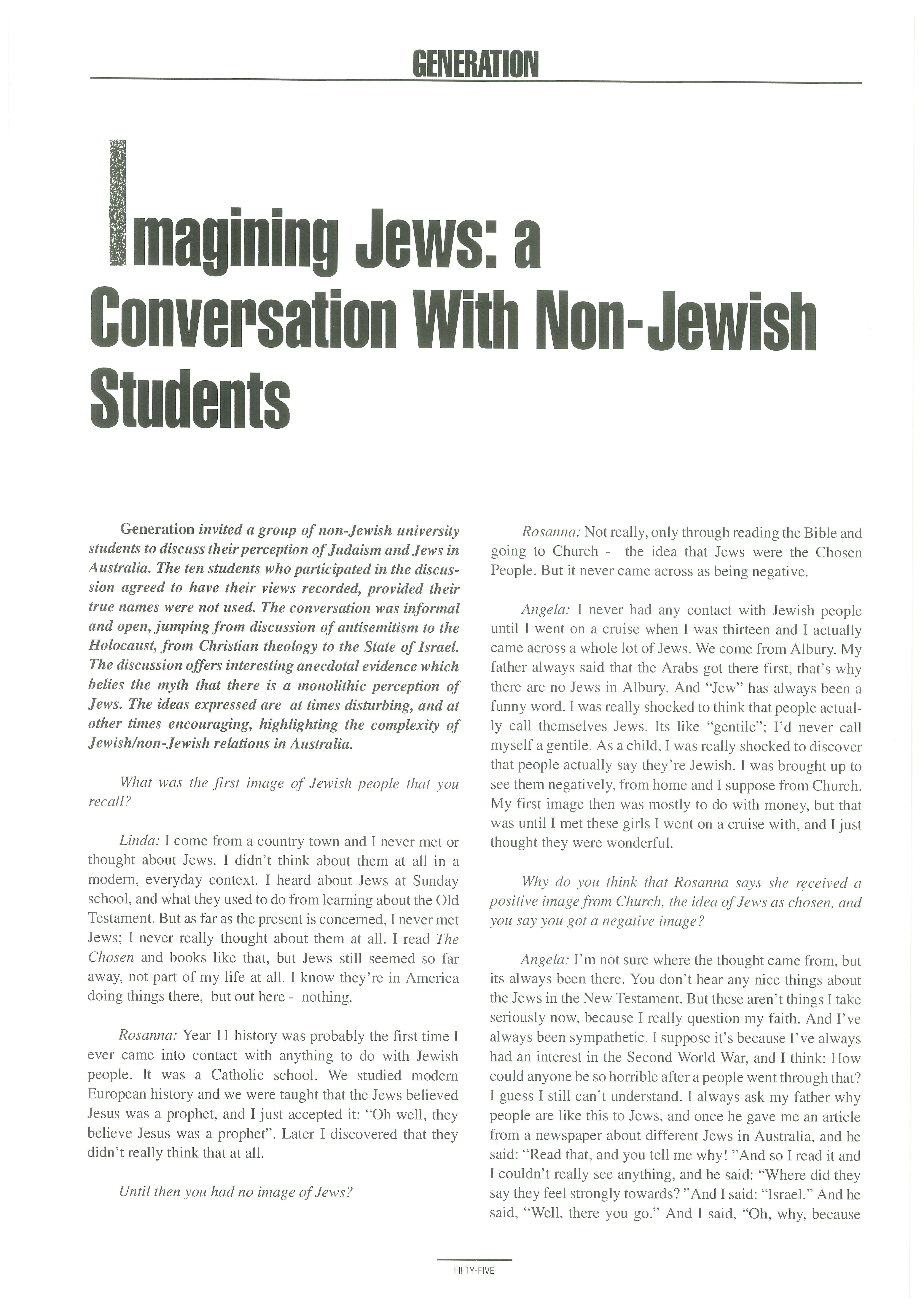 GENERATION

Imagining Jews: a Conversation With Non-Jewish Students

Generation invited a group of non-Jewish university students to discuss their perception of Judaism and Jews in Australia. The ten students who participated in the discussion agreed to have their views recorded, provided their true names were not used. The conversation was informal and open, jumping from discussion of antisemitism to the Holocaust, from Christian theology to the State of Israel. The discussion offers interesting anecdotal evidence which belies the myth that there is a monolithic perception of Jews. The ideas expressed are at times disturbing, and at other times encouraging, highlighting the complexity of Jewish/non-Jewish relations in Australia.

What was the first image of Jewish people that you recall?

Linda: I come from a country town and I never met or thought about Jews. I didn't think about them at all in a modern, everyday context. I heard about Jews at Sunday school, and what they used to do from learning about the Old Testament. But as far as the present is concerned, I never met Jews; I never really thought about them at all. I read The Chosen and books like that, but Jews still seemed so far away, not part of my life at all. I know they're in America doing things there, but out here - nothing.

Rosanna: Year 11 history was probably the first time I ever came into contact with anything to do with Jewish people. It was a Catholic school. We studied modern European history and we were taught that the Jews believed Jesus was a prophet, and I just accepted it: "Oh well, they believe Jesus was a prophet". Later I discovered that they didn't really think that at all.

Until then you had no image of Jews?

Rosanna: Not really, only through reading the Bible and going to Church - the idea that Jews were the Chosen People. But it never came across as being negative.

Angela: I never had any contact with Jewish people until I went on a cruise when I was thirteen and I actually came across a whole lot of Jews. We come from Albury. My father always said that the Arabs got there first, that's why there are no Jews in Albury. And "Jew" has always been a funny word. I was really shocked to think that people actually call themselves Jews. Its like "gentile"; I'd never call myself a gentile. As a child, I was really shocked to discover that people actually say they're Jewish. I was brought up to see them negatively, from home and I suppose from Church. My first image then was mostly to do with money, but that was until I met these girls I went on a cruise with, and I just thought they were wonderful.

Why do you think that Rosanna says she received a positive image from Church, the idea of Jews as chosen, and you say you got a negative image?

Angela: I'm not sure where the thought came from, but its always been there. You don't hear any nice things about the Jews in the New Testament. But these aren't things I take seriously now, because I really question my faith. And I've always been sympathetic. I suppose it's because I've always had an interest in the Second World War, and I think: How could anyone be so horrible after a people went through that? I guess I still can't understand. I always ask my father why people are like this to Jews, and once he gave me an article from a newspaper about different Jews in Australia, and he said: "Read that, and you tell me why! "And so I read it and I couldn't really see anything, and he said: "Where did they say they feel strongly towards? "And I said: "Israel." And he said, "Well, there you go." And I said, "Oh, why, because

FIFTY-FIVE